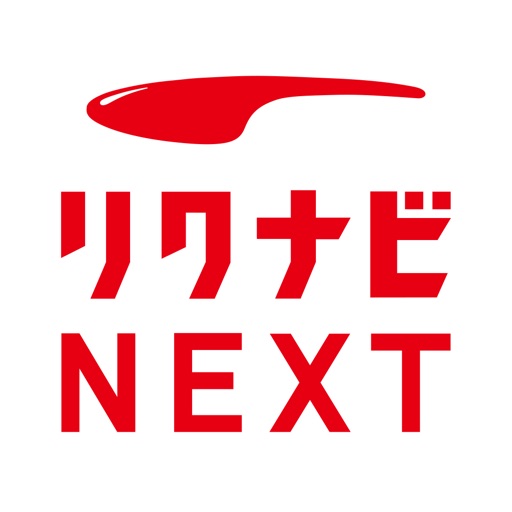 リクナビ
NEXT